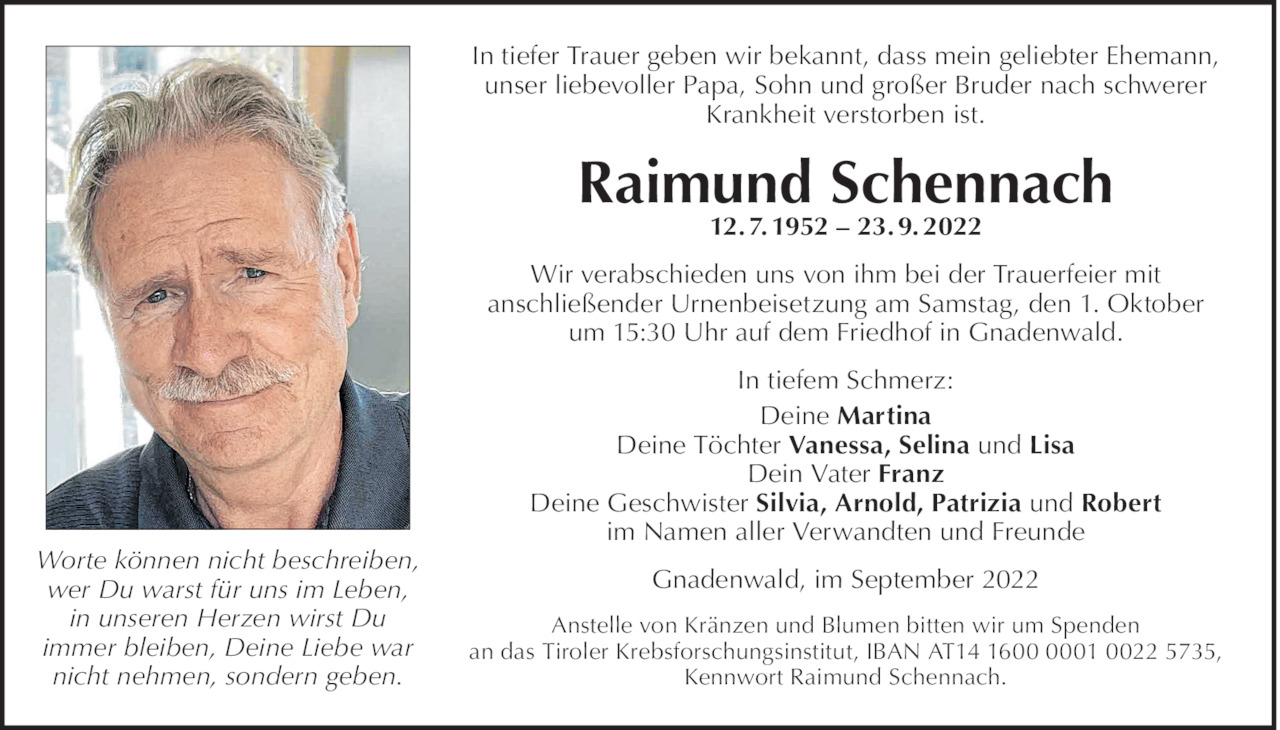 Worte können nicht beschreiben, wer Du warst für uns im Leben, in unseren Herzen wirst Du immer bleiben, Deine Liebe war nicht nehmen, sondern geben.

In tiefer Trauer geben wir bekannt, dass mein geliebter Ehemann, unser liebevoller Papa, Sohn und großer Bruder nach schwerer Krankheit verstorben ist.

Raimund Schennach

12. 7. 1952 – 23. 9. 2022

Wir verabschieden uns von ihm bei der Trauerfeier mit anschließender Urnenbeisetzung am Samstag, den 1. Oktober um 15:30 Uhr auf dem Friedhof in Gnadenwald.

In tiefem Schmerz:
Deine Martina
Deine Töchter Vanessa, Selina und Lisa
Dein Vater Franz
Deine Geschwister Silvia, Arnold, Patrizia und Robert
im Namen aller Verwandten und Freunde

Gnadenwald, im September 2022

Anstelle von Kränzen und Blumen bitten wir um Spenden an das Tiroler Krebsforschungsinstitut, IBAN AT14 1600 0001 0022 5735, Kennwort Raimund Schennach.